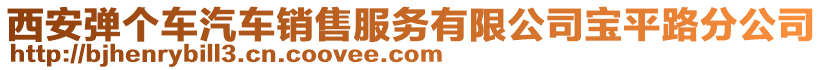 西安弹个车汽车销售服务有限公司宝平路分公司
http://bjhenrybill3.cn.coovee.com